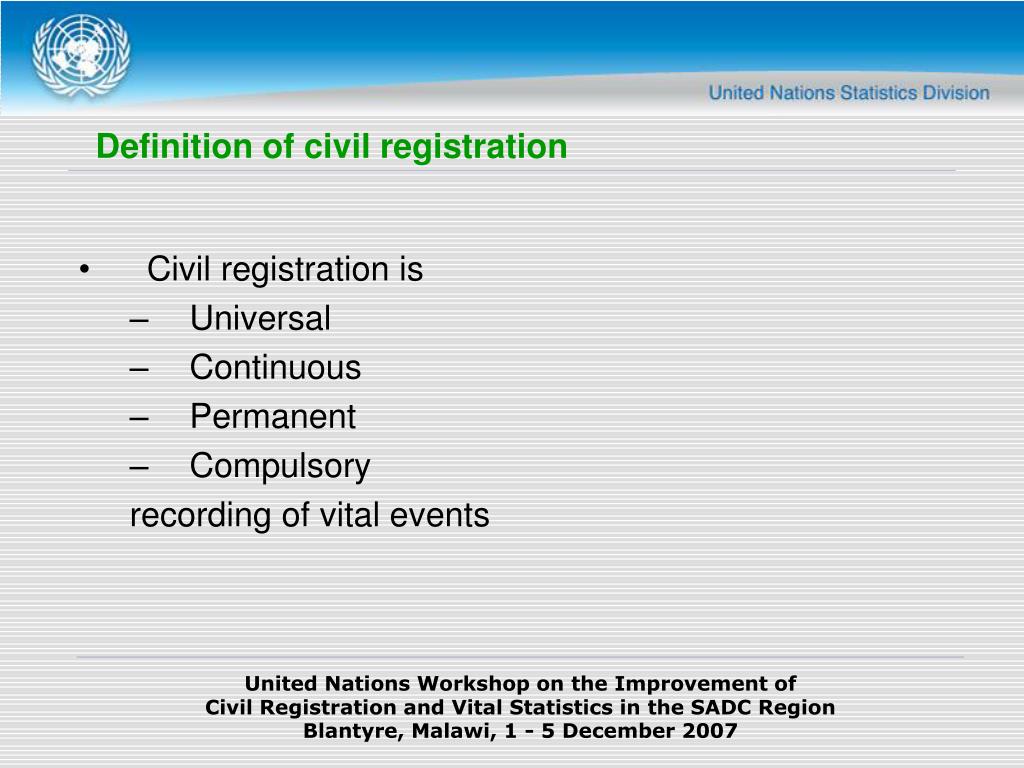 United Nations Statistics Division

Definition of civil registration

• Civil registration is
– Universal
– Continuous
– Permanent
– Compulsory
recording of vital events

United Nations Workshop on the Improvement of
Civil Registration and Vital Statistics in the SADC Region
Blantyre, Malawi, 1 - 5 December 2007